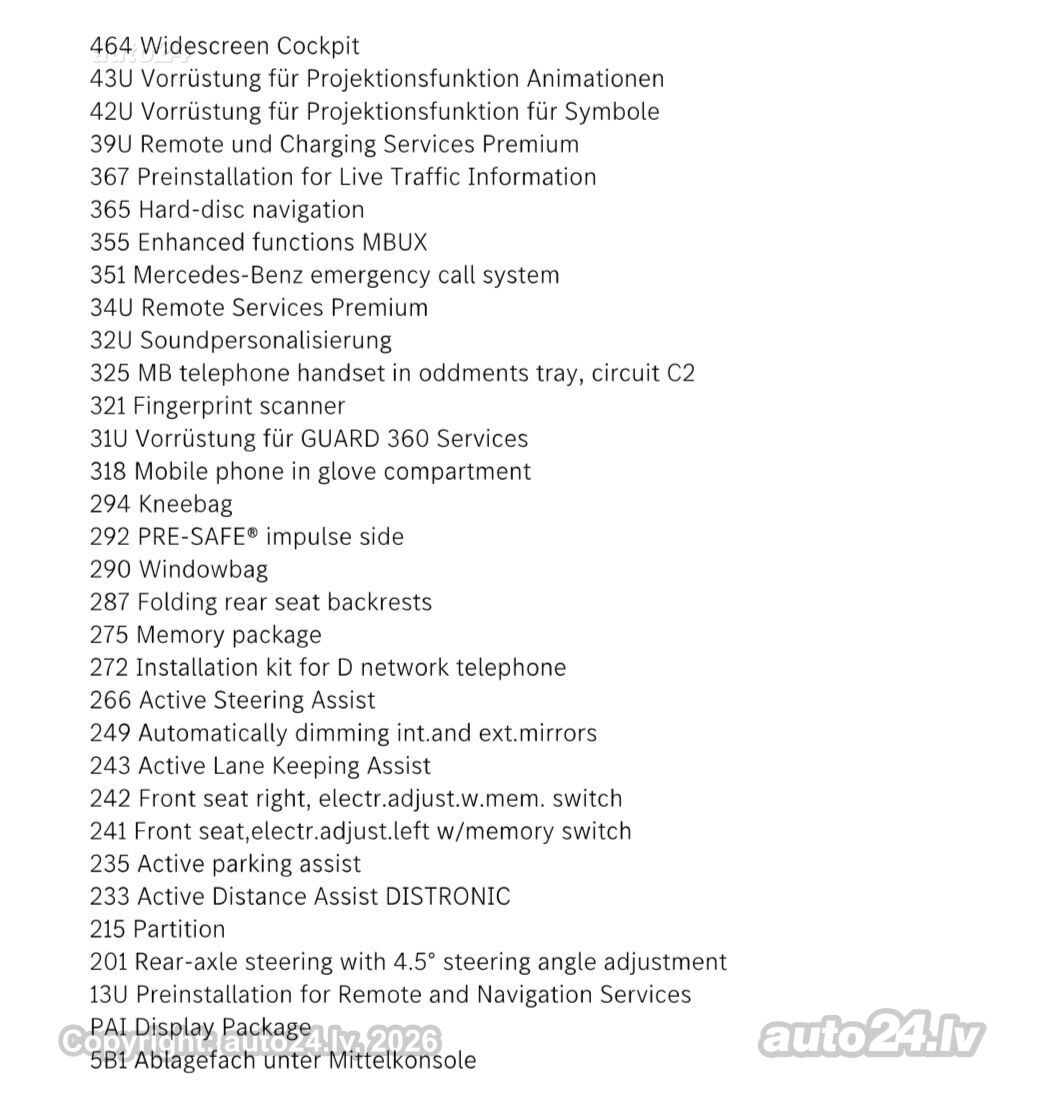 464 Widescreen Cockpit
43U Vorrüstung für Projektionsfunktion Animationen
42U Vorrüstung für Projektionsfunktion für Symbole
39U Remote und Charging Services Premium
367 Preinstallation for Live Traffic Information
365 Hard-disc navigation
355 Enhanced functions MBUX
351 Mercedes-Benz emergency call system
34U Remote Services Premium
32U Soundpersonalisierung
325 MB telephone handset in oddments tray, circuit C2
321 Fingerprint scanner
31U Vorrüstung für GUARD 360 Services
318 Mobile phone in glove compartment
294 Kneebag
292 PRE-SAFE® impulse side
290 Windowbag
287 Folding rear seat backrests
275 Memory package
272 Installation kit for D network telephone
266 Active Steering Assist
249 Automatically dimming int.and ext.mirrors
243 Active Lane Keeping Assist
242 Front seat right, electr.adjust.w.mem. switch
241 Front seat,electr.adjust.left w/memory switch
235 Active parking assist
233 Active Distance Assist DISTRONIC
215 Partition
201 Rear-axle steering with 4.5° steering angle adjustment
13U Preinstallation for Remote and Navigation Services
PAI Display Package
5B1 Ablagefach unter Mittelkonsole
Copyright: auto24.lv, 2026
auto24.lv